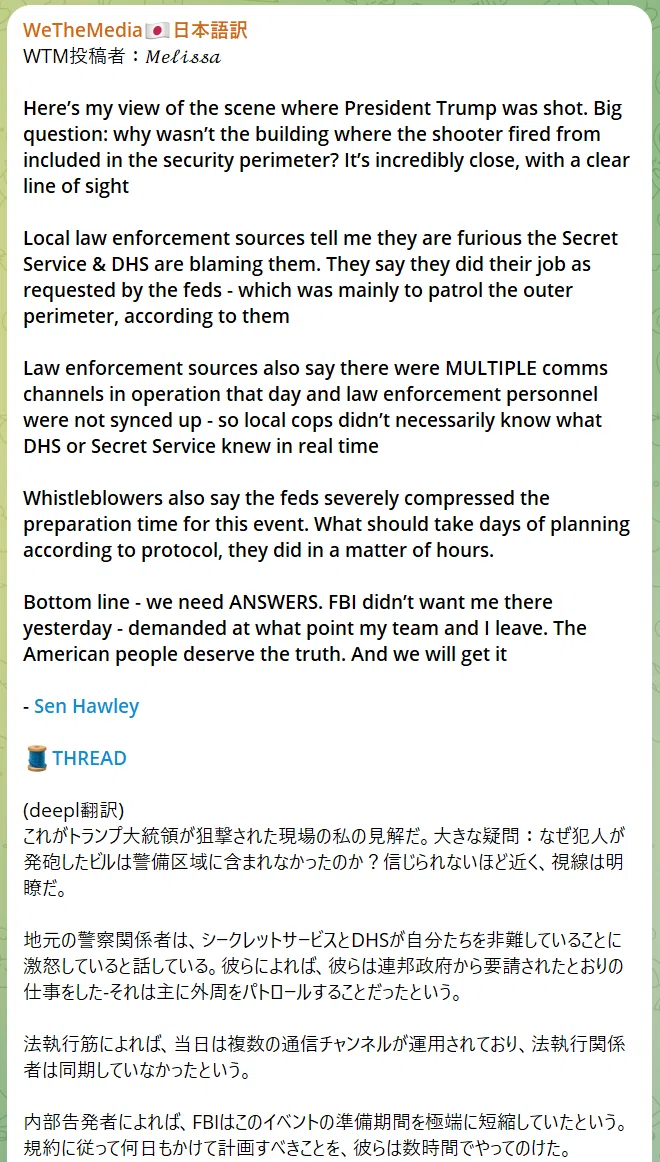 WeTheMedia🇯🇵日本語訳
WTM投稿者：𝑀𝑒𝑙𝑖𝑠𝑠𝑎

Here's my view of the scene where President Trump was shot. Big question: why wasn't the building where the shooter fired from included in the security perimeter? It's incredibly close, with a clear line of sight

Local law enforcement sources tell me they are furious the Secret Service & DHS are blaming them. They say they did their job as requested by the feds - which was mainly to patrol the outer perimeter, according to them

Law enforcement sources also say there were MULTIPLE comms channels in operation that day and law enforcement personnel were not synced up - so local cops didn't necessarily know what DHS or Secret Service knew in real time

Whistleblowers also say the feds severely compressed the preparation time for this event. What should take days of planning according to protocol, they did in a matter of hours.

Bottom line - we need ANSWERS. FBI didn't want me there yesterday - demanded at what point my team and I leave. The American people deserve the truth. And we will get it

- Sen Hawley

🧵THREAD

(deepl翻訳)
これがトランプ大統領が狙撃された現場の私の見解だ。大きな疑問：なぜ犯人が発砲したビルは警備区域に含まれなかったのか？信じられないほど近く、視線は明瞭だ。

地元の警察関係者は、シークレットサービスとDHSが自分たちを非難していることに激怒していると話している。彼らによれば、彼らは連邦政府から要請されたとおりの仕事をした-それは主に外周をパトロールすることだったという。

法執行筋によれば、当日は複数の通信チャンネルが運用されており、法執行関係者は同期していなかったという。

内部告発者によれば、FBIはこのイベントの準備期間を極端に短縮していたという。規約に従って何日もかけて計画すべきことを、彼らは数時間でやってのけた。